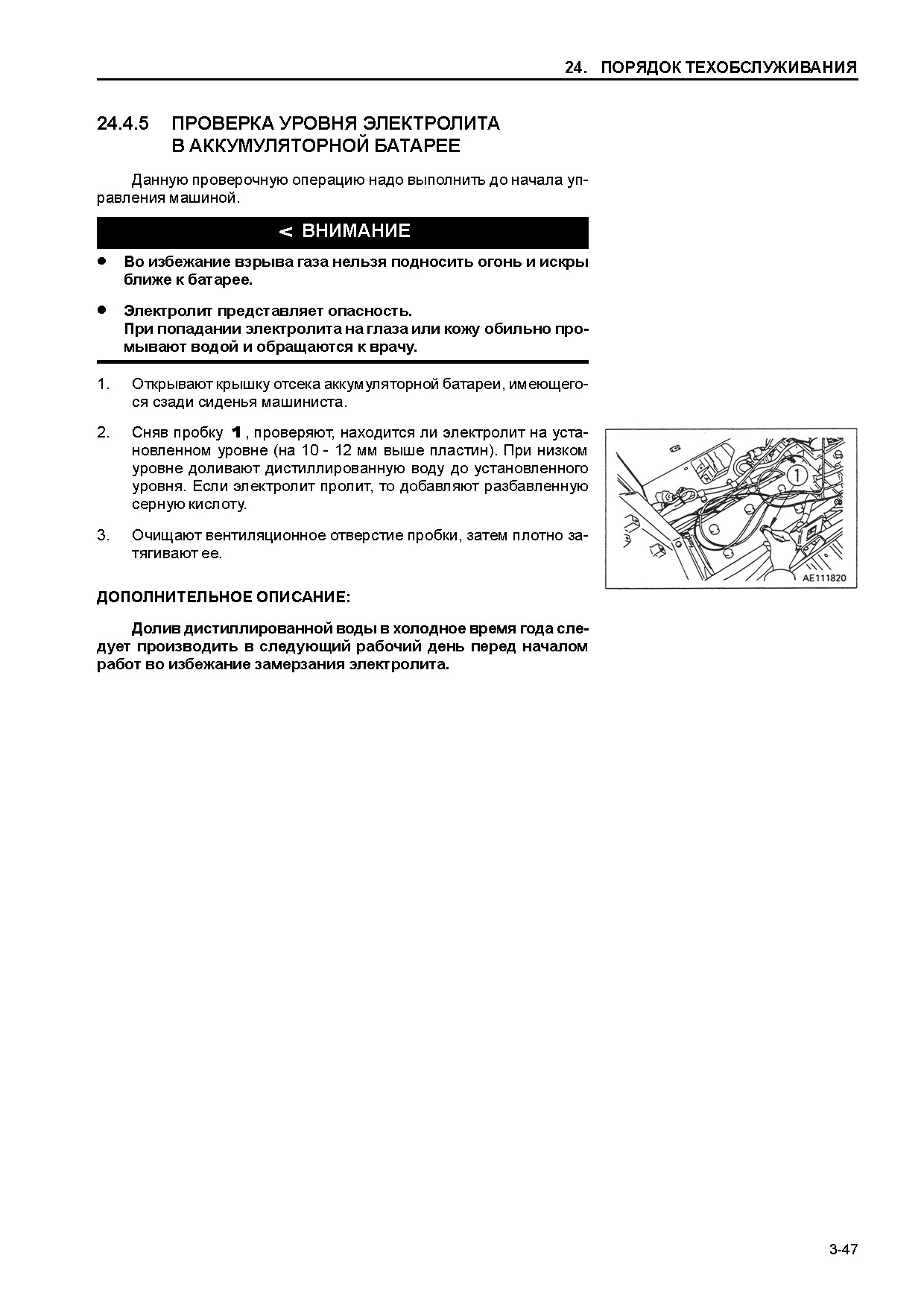 24. ПОРЯДОК ТЕХОБСЛУЖИВАНИЯ

24.4.5 ПРОВЕРКА УРОВНЯ ЭЛЕКТРОЛИТА В АККУМУЛЯТОРНОЙ БАТАРЕЕ

Данную проверочную операцию надо выполнить до начала управления машиной.

< ВНИМАНИЕ

● Во избежание взрыва газа нельзя подносить огонь и искры ближе к батарее.

● Электролит представляет опасность.
При попадании электролита на глаза или кожу обильно промывают водой и обращаются к врачу.

1. Открывают крышку отсека аккумуляторной батареи, имеющегося сзади сиденья машиниста.

2. Сняв пробку 1, проверяют, находится ли электролит на установленном уровне (на 10 - 12 мм выше пластин). При низком уровне доливают дистиллированную воду до установленного уровня. Если электролит пролит, то добавляют разбавленную серную кислоту.

3. Очищают вентиляционное отверстие пробки, затем плотно затягивают ее.

1

AE111820

ДОПОЛНИТЕЛЬНОЕ ОПИСАНИЕ:

Долив дистиллированной воды в холодное время года следует производить в следующий рабочий день перед началом работ во избежание замерзания электролита.

3-47